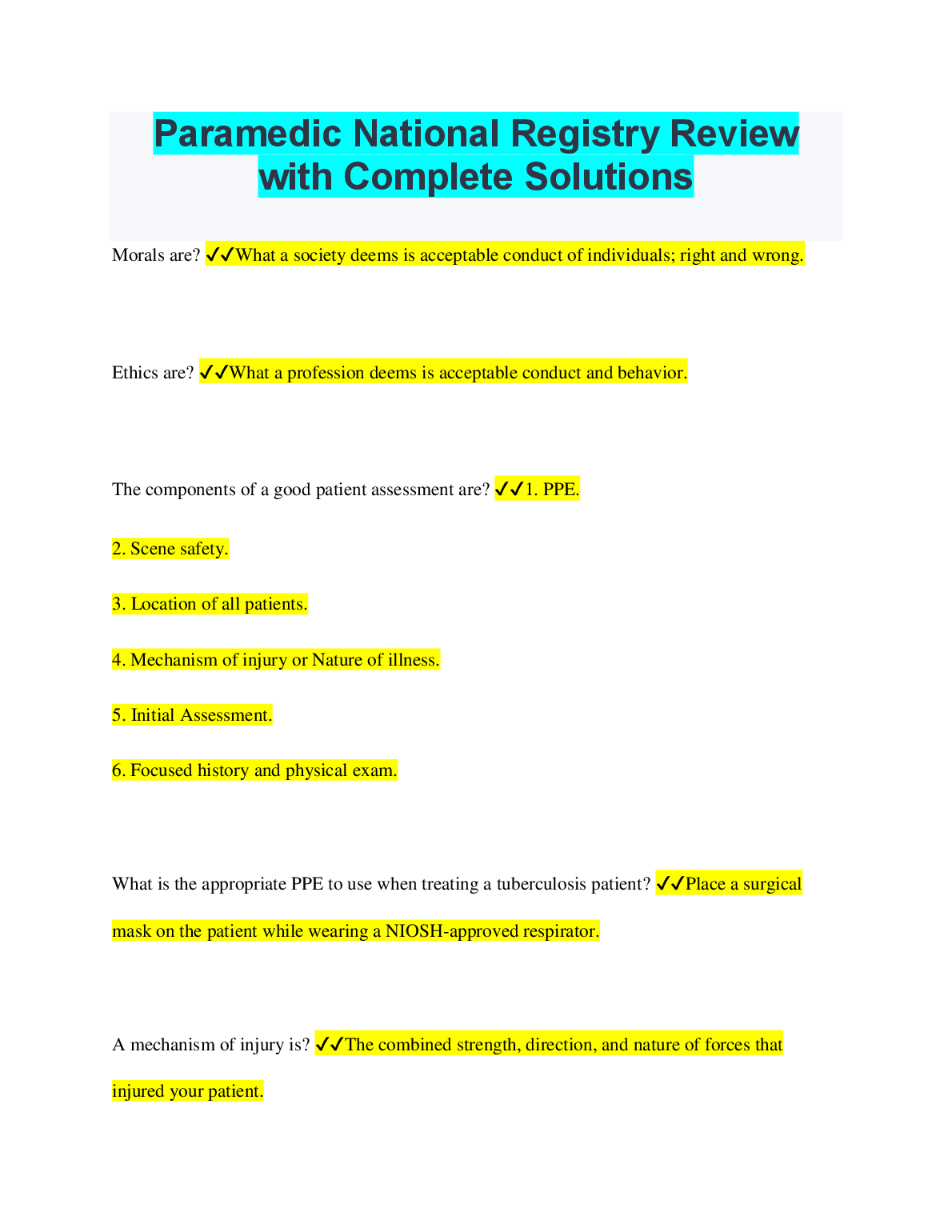 Paramedic National Registry Review with Complete Solutions

Morals are? ✓✓What a society deems is acceptable conduct of individuals; right and wrong.

Ethics are? ✓✓What a profession deems is acceptable conduct and behavior.

The components of a good patient assessment are? ✓✓1. PPE.

2. Scene safety.

3. Location of all patients.

4. Mechanism of injury or Nature of illness.

5. Initial Assessment.

6. Focused history and physical exam.

What is the appropriate PPE to use when treating a tuberculosis patient? ✓✓Place a surgical mask on the patient while wearing a NIOSH-approved respirator.

A mechanism of injury is? ✓✓The combined strength, direction, and nature of forces that injured your patient.